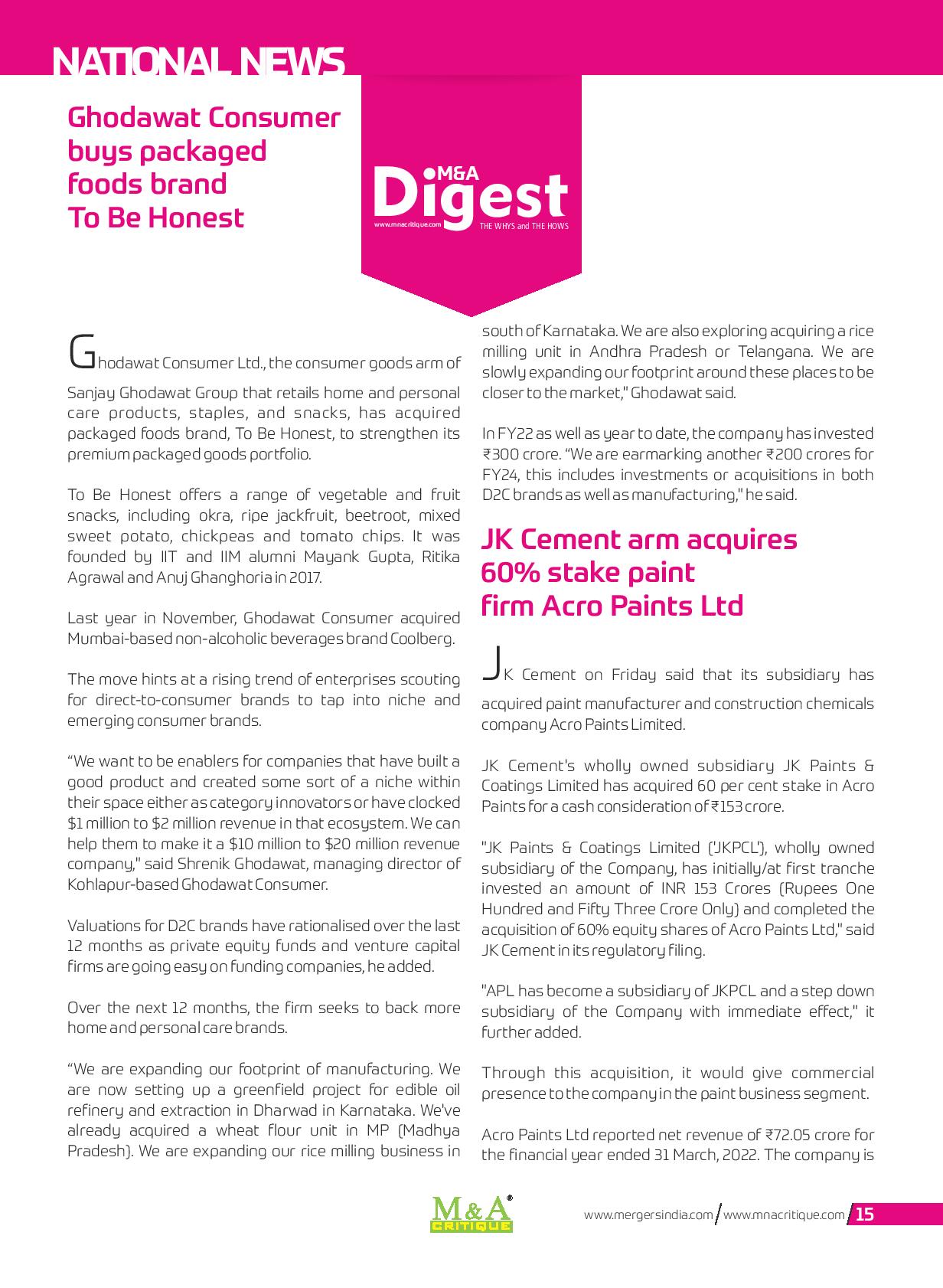 NATIONAL NEWS

Ghodawat Consumer buys packaged foods brand To Be Honest

M&A Digest
www.mnacritique.com
THE WHYS and THE HOWS

Ghodawat Consumer Ltd., the consumer goods arm of Sanjay Ghodawat Group that retails home and personal care products, staples, and snacks, has acquired packaged foods brand, To Be Honest, to strengthen its premium packaged goods portfolio.

To Be Honest offers a range of vegetable and fruit snacks, including okra, ripe jackfruit, beetroot, mixed sweet potato, chickpeas and tomato chips. It was founded by IIT and IIM alumni Mayank Gupta, Ritika Agrawal and Anuj Ghanghoria in 2017.

Last year in November, Ghodawat Consumer acquired Mumbai-based non-alcoholic beverages brand Coolberg.

The move hints at a rising trend of enterprises scouting for direct-to-consumer brands to tap into niche and emerging consumer brands.

"We want to be enablers for companies that have built a good product and created some sort of a niche within their space either as category innovators or have clocked $1 million to $2 million revenue in that ecosystem. We can help them to make it a $10 million to $20 million revenue company," said Shrenik Ghodawat, managing director of Kohlapur-based Ghodawat Consumer.

Valuations for D2C brands have rationalised over the last 12 months as private equity funds and venture capital firms are going easy on funding companies, he added.

Over the next 12 months, the firm seeks to back more home and personal care brands.

"We are expanding our footprint of manufacturing. We are now setting up a greenfield project for edible oil refinery and extraction in Dharwad in Karnataka. We've already acquired a wheat flour unit in MP (Madhya Pradesh). We are expanding our rice milling business in south of Karnataka. We are also exploring acquiring a rice milling unit in Andhra Pradesh or Telangana. We are slowly expanding our footprint around these places to be closer to the market," Ghodawat said.

In FY22 as well as year to date, the company has invested ₹300 crore. "We are earmarking another ₹200 crores for FY24, this includes investments or acquisitions in both D2C brands as well as manufacturing," he said.

JK Cement arm acquires 60% stake paint firm Acro Paints Ltd

JK Cement on Friday said that its subsidiary has acquired paint manufacturer and construction chemicals company Acro Paints Limited.

JK Cement's wholly owned subsidiary JK Paints & Coatings Limited has acquired 60 per cent stake in Acro Paints for a cash consideration of ₹153 crore.

"JK Paints & Coatings Limited ('JKPCL'), wholly owned subsidiary of the Company, has initially/at first tranche invested an amount of INR 153 Crores (Rupees One Hundred and Fifty Three Crore Only) and completed the acquisition of 60% equity shares of Acro Paints Ltd," said JK Cement in its regulatory filing.

"APL has become a subsidiary of JKPCL and a step down subsidiary of the Company with immediate effect," it further added.

Through this acquisition, it would give commercial presence to the company in the paint business segment.

Acro Paints Ltd reported net revenue of ₹72.05 crore for the financial year ended 31 March, 2022. The company is

M&A CRITIQUE
www.mergersindia.com / www.mnacritique.com 15